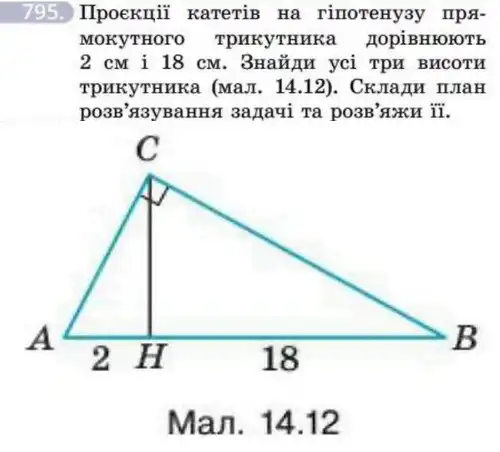 795. Проєкції катетів на гіпотенузу прямокутного трикутника дорівнюють 2 см і 18 см. Знайди усі три висоти трикутника (мал. 14.12). Склади план розв'язування задачі та розв'яжи її.

C

A

2

H

18

B

Мал. 14.12